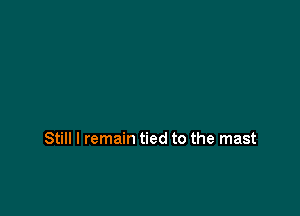 Still I remain tied to the mast